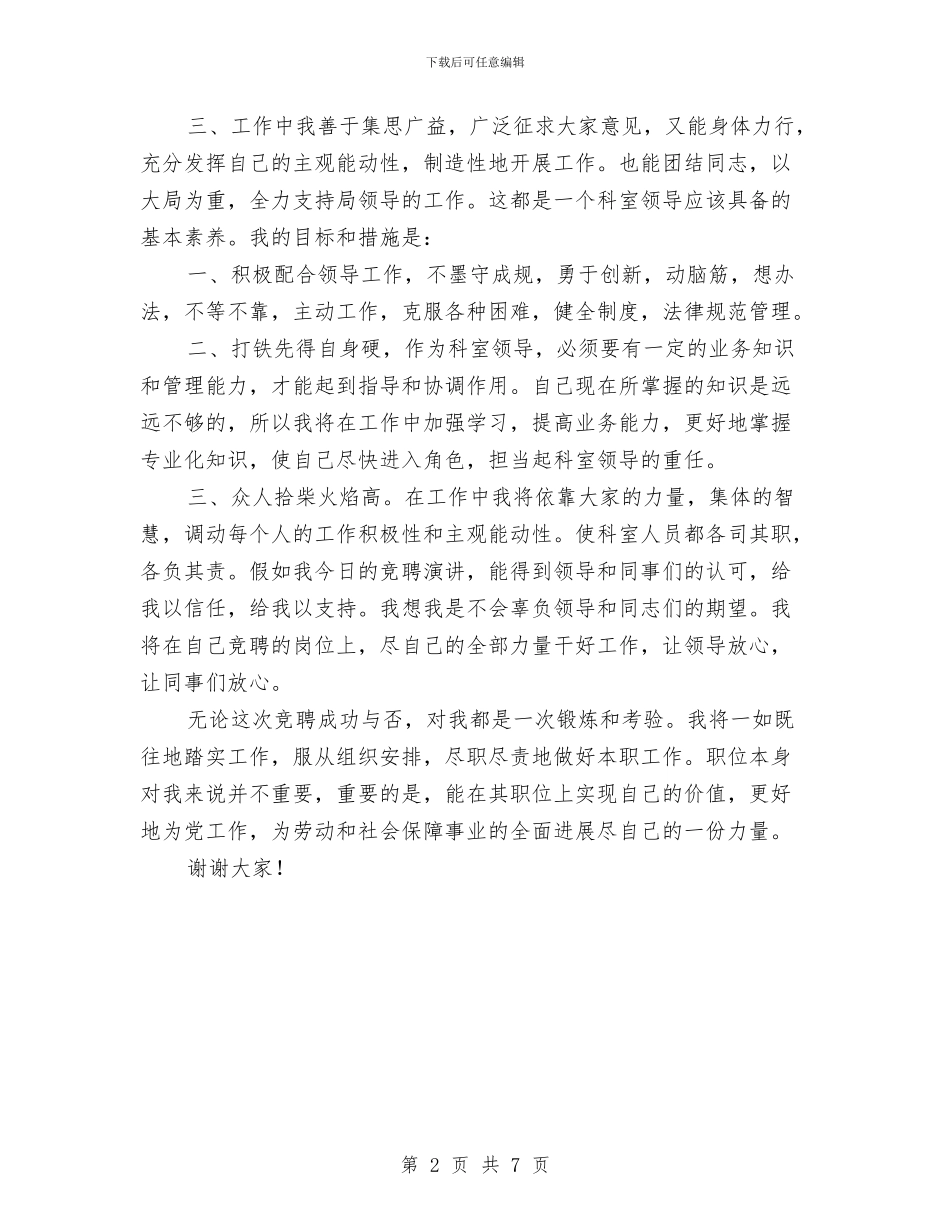 下载后可任意编辑

三、工作中我善于集思广益，广泛征求大家意见，又能身体力行，充分发挥自己的主观能动性，制造性地开展工作。也能团结同志，以大局为重，全力支持局领导的工作。这都是一个科室领导应该具备的基本素养。我的目标和措施是：

一、积极配合领导工作，不墨守成规，勇于创新，动脑筋，想办法，不等不靠，主动工作，克服各种困难，健全制度，法律规范管理。

二、打铁先得自身硬，作为科室领导，必须要有一定的业务知识和管理能力，才能起到指导和协调作用。自己现在所掌握的知识是远远不够的，所以我将在工作中加强学习，提高业务能力，更好地掌握专业化知识，使自己尽快进入角色，担当起科室领导的重任。

三、众人拾柴火焰高。在工作中我将依靠大家的力量，集体的智慧，调动每个人的工作积极性和主观能动性。使科室人员都各司其职，各负其责。假如我今日的竞聘演讲，能得到领导和同事们的认可，给我以信任，给我以支持。我想我是不会辜负领导和同志们的期望。我将在自己竞聘的岗位上，尽自己的全部力量干好工作，让领导放心，让同事们放心。

无论这次竞聘成功与否，对我都是一次锻炼和考验。我将一如既往地踏实工作，服从组织安排，尽职尽责地做好本职工作。职位本身对我来说并不重要，重要的是，能在其职位上实现自己的价值，更好地为党工作，为劳动和社会保障事业的全面进展尽自己的一份力量。

谢谢大家！

第 2 页 共 7 页